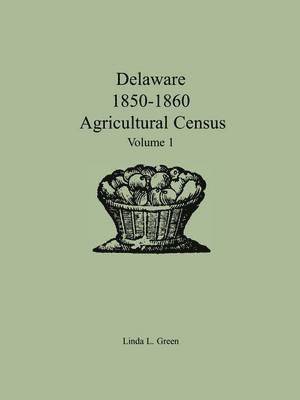 Delaware
1850-1860
Agricultural Census
Volume 1

Linda L. Green